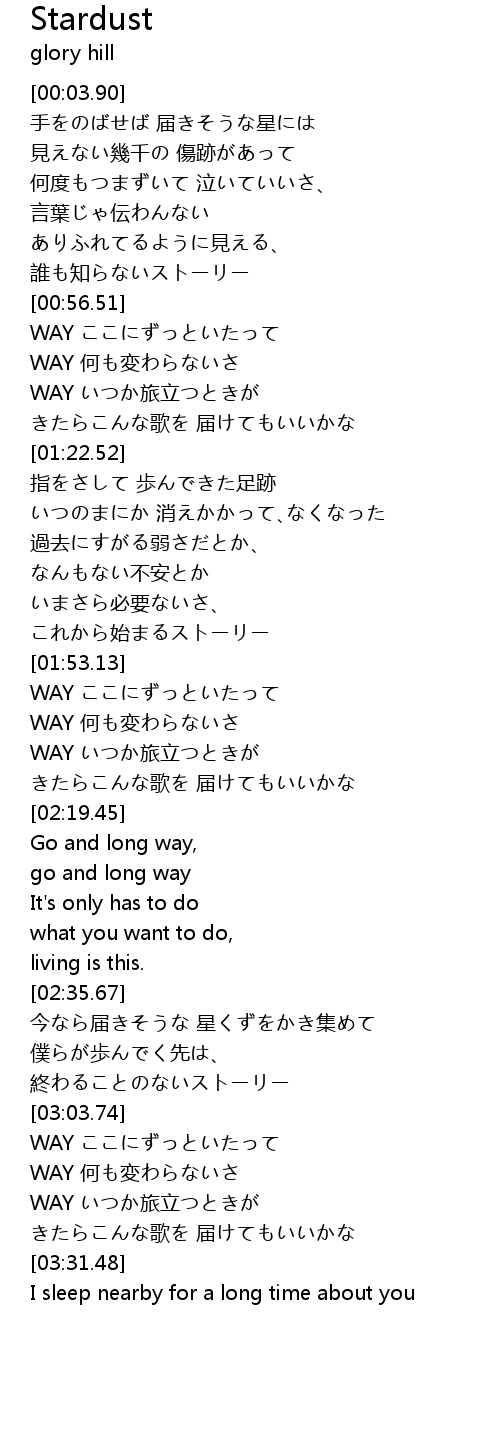 Stardust
glory hill

[00:03.90]
手をのばせば 届きそうな星には
見えない幾千の 傷跡があって
何度もつまずいて 泣いていいさ、
言葉じゃ伝わんない
ありふれてるように見える、
誰も知らないストーリー
[00:56.51]
WAY ここにずっといたって
WAY 何も変わらないさ
WAY いつか旅立つときが
きたらこんな歌を 届けてもいいかな
[01:22.52]
指をさして 歩んできた足跡
いつのまにか 消えかかって、なくなった
過去にすがる弱さだとか、
なんもない不安とか
いまさら必要ないさ、
これから始まるストーリー
[01:53.13]
WAY ここにずっといたって
WAY 何も変わらないさ
WAY いつか旅立つときが
きたらこんな歌を 届けてもいいかな
[02:19.45]
Go and long way,
go and long way
It's only has to do
what you want to do,
living is this.
[02:35.67]
今なら届きそうな 星くずをかき集めて
僕らが歩んでく先は、
終わることのないストーリー
[03:03.74]
WAY ここにずっといたって
WAY 何も変わらないさ
WAY いつか旅立つときが
きたらこんな歌を 届けてもいいかな
[03:31.48]
I sleep nearby for a long time about you